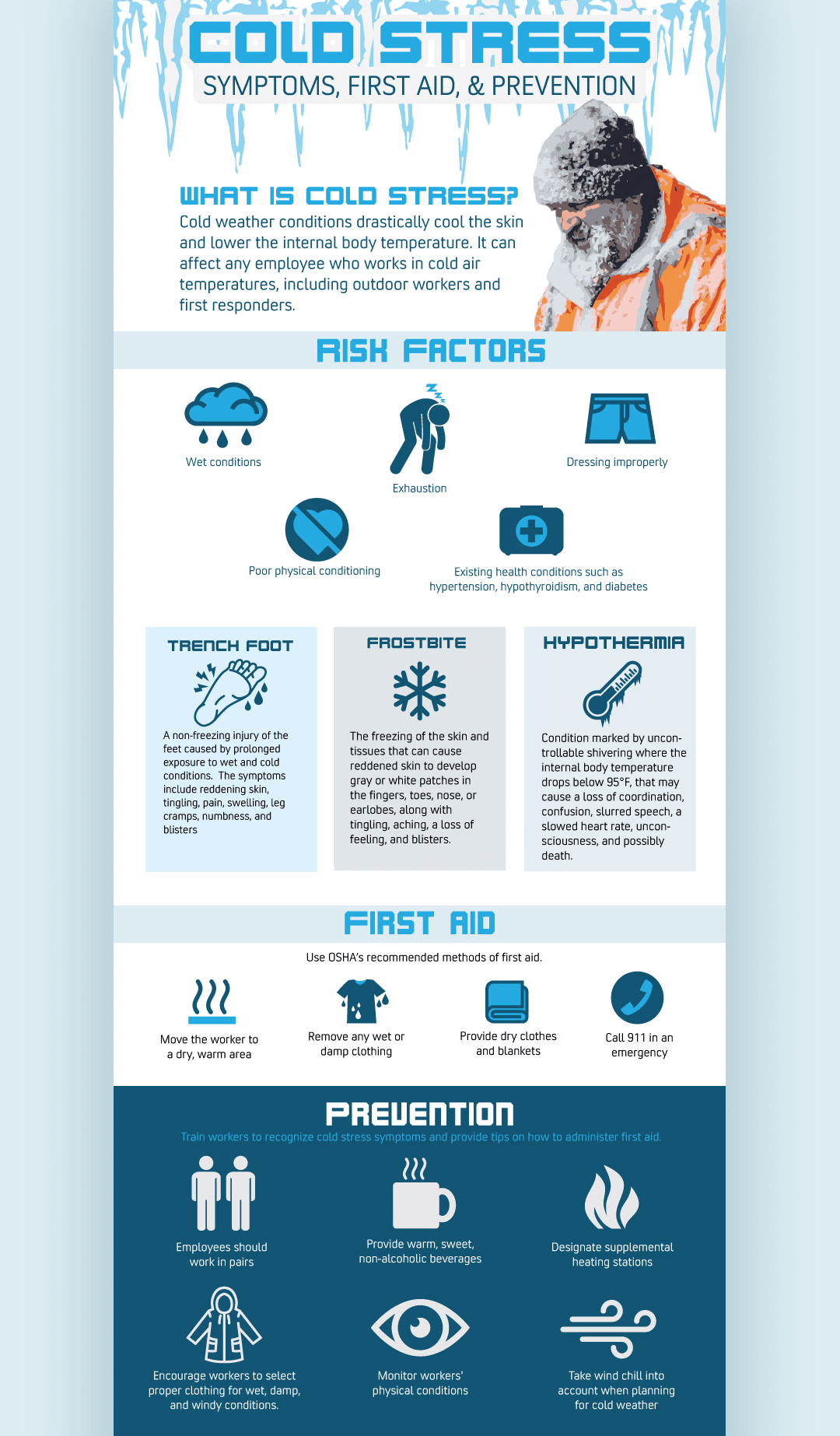 COLD STRESS
SYMPTOMS, FIRST AID, & PREVENTION

WHAT IS COLD STRESS?
Cold weather conditions drastically cool the skin and lower the internal body temperature. It can affect any employee who works in cold air temperatures, including outdoor workers and first responders.

RISK FACTORS

Wet conditions

Exhaustion

Dressing improperly

Poor physical conditioning

Existing health conditions such as hypertension, hypothyroidism, and diabetes

TRENCH FOOT
A non-freezing injury of the feet caused by prolonged exposure to wet and cold conditions. The symptoms include reddening skin, tingling, pain, swelling, leg cramps, numbness, and blisters

FROSTBITE
The freezing of the skin and tissues that can cause reddened skin to develop gray or white patches in the fingers, toes, nose, or earlobes, along with tingling, aching, a loss of feeling, and blisters.

HYPOTHERMIA
Condition marked by uncontrollable shivering where the internal body temperature drops below 95°F, that may cause a loss of coordination, confusion, slurred speech, a slowed heart rate, unconsciousness, and possibly death.

FIRST AID
Use OSHA's recommended methods of first aid.

Move the worker to a dry, warm area

Remove any wet or damp clothing

Provide dry clothes and blankets

Call 911 in an emergency

PREVENTION
Train workers to recognize cold stress symptoms and provide tips on how to administer first aid.

Employees should work in pairs

Provide warm, sweet, non-alcoholic beverages

Designate supplemental heating stations

Encourage workers to select proper clothing for wet, damp, and windy conditions.

Monitor workers' physical conditions

Take wind chill into account when planning for cold weather